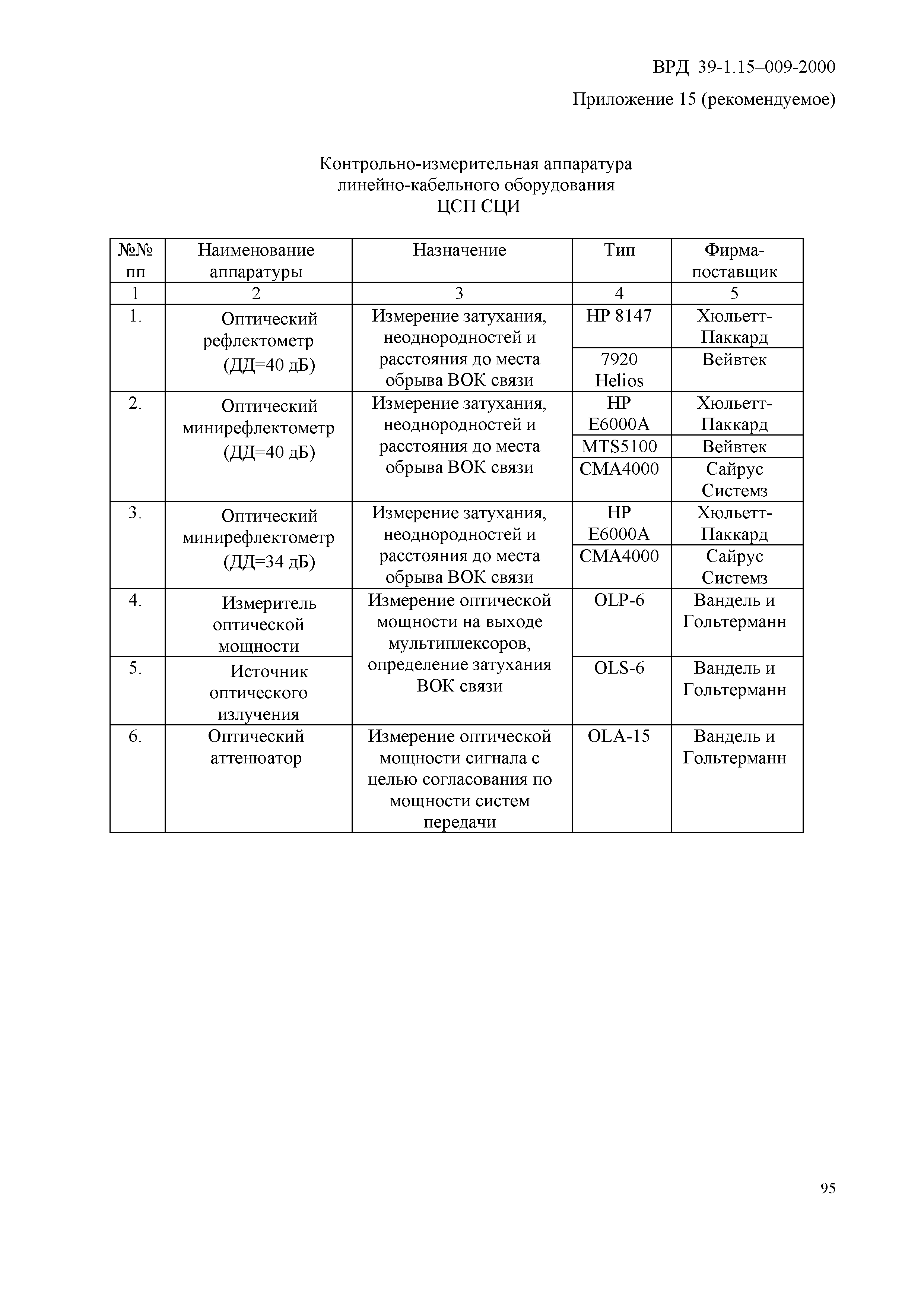 ВРД 39-1.15–009-2000

Приложение 15 (рекомендуемое)

Контрольно-измерительная аппаратура линейно-кабельного оборудования ЦСП СЦИ

| №№ пп | Наименование аппаратуры | Назначение | Тип | Фирма-поставщик |
|---|---|---|---|---|
| 1 | 2 | 3 | 4 | 5 |
| 1. | Оптический рефлектометр (ДД=40 дБ) | Измерение затухания, неоднородностей и расстояния до места обрыва ВОК связи | HP 8147 | Хюльетт-Паккард |
| | | | 7920 Helios | Вейвтек |
| 2. | Оптический минирефлектометр (ДД=40 дБ) | Измерение затухания, неоднородностей и расстояния до места обрыва ВОК связи | HP E6000A | Хюльетт-Паккард |
| | | | MTS5100 | Вейвтек |
| | | | CMA4000 | Сайрус Системз |
| 3. | Оптический минирефлектометр (ДД=34 дБ) | Измерение затухания, неоднородностей и расстояния до места обрыва ВОК связи | HP E6000A | Хюльетт-Паккард |
| | | | CMA4000 | Сайрус Системз |
| 4. | Измеритель оптической мощности | Измерение оптической мощности на выходе мультиплексоров, определение затухания ВОК связи | OLP-6 | Вандель и Гольтерманн |
| 5. | Источник оптического излучения | | OLS-6 | Вандель и Гольтерманн |
| 6. | Оптический аттенюатор | Измерение оптической мощности сигнала с целью согласования по мощности систем передачи | OLA-15 | Вандель и Гольтерманн |

95